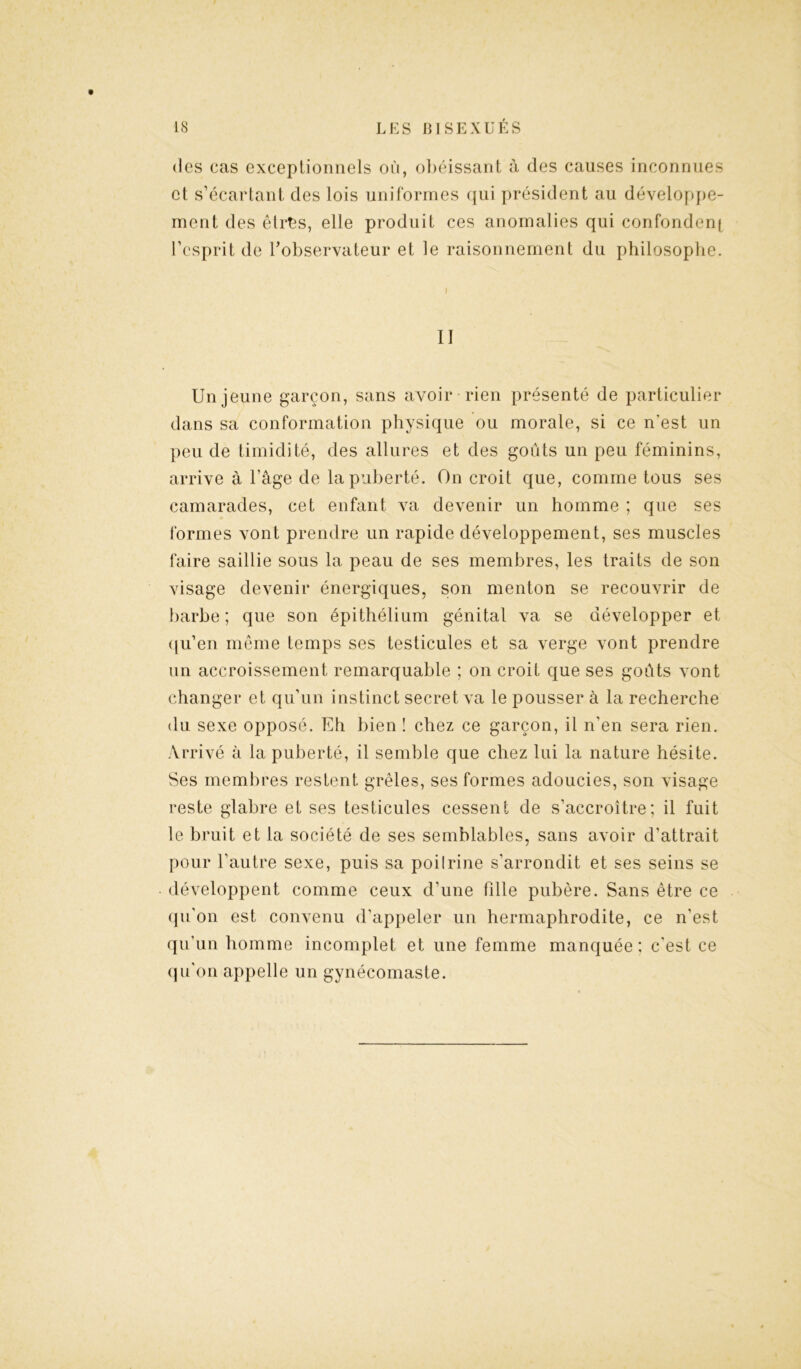 18 LES BISEXUÉS

des cas exceptionnels où, obéissant à des causes inconnues et s'écartant des lois uniformes qui président au développement des êtres, elle produit ces anomalies qui confondent l'esprit de l'observateur et le raisonnement du philosophe.

II

Un jeune garçon, sans avoir rien présenté de particulier dans sa conformation physique ou morale, si ce n'est un peu de timidité, des allures et des goûts un peu féminins, arrive à l'âge de la puberté. On croit que, comme tous ses camarades, cet enfant va devenir un homme ; que ses formes vont prendre un rapide développement, ses muscles faire saillie sous la peau de ses membres, les traits de son visage devenir énergiques, son menton se recouvrir de barbe ; que son épithélium génital va se développer et qu'en même temps ses testicules et sa verge vont prendre un accroissement remarquable ; on croit que ses goûts vont changer et qu'un instinct secret va le pousser à la recherche du sexe opposé. Eh bien ! chez ce garçon, il n'en sera rien. Arrivé à la puberté, il semble que chez lui la nature hésite. Ses membres restent grêles, ses formes adoucies, son visage reste glabre et ses testicules cessent de s'accroître ; il fuit le bruit et la société de ses semblables, sans avoir d'attrait pour l'autre sexe, puis sa poitrine s'arrondit et ses seins se développent comme ceux d'une fille pubère. Sans être ce qu'on est convenu d'appeler un hermaphrodite, ce n'est qu'un homme incomplet et une femme manquée ; c'est ce qu'on appelle un gynécomaste.